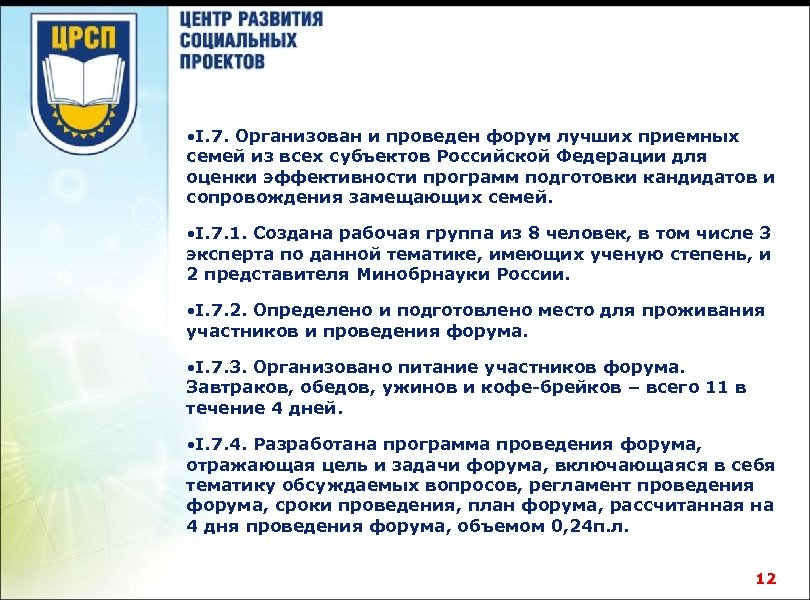 ЦРСП

ЦЕНТР РАЗВИТИЯ СОЦИАЛЬНЫХ ПРОЕКТОВ

•I.7. Организован и проведен форум лучших приемных семей из всех субъектов Российской Федерации для оценки эффективности программ подготовки кандидатов и сопровождения замещающих семей.

•I.7.1. Создана рабочая группа из 8 человек, в том числе 3 эксперта по данной тематике, имеющих ученую степень, и 2 представителя Минобрнауки России.

•I.7.2. Определено и подготовлено место для проживания участников и проведения форума.

•I.7.3. Организовано питание участников форума. Завтраков, обедов, ужинов и кофе-брейков – всего 11 в течение 4 дней.

•I.7.4. Разработана программа проведения форума, отражающая цель и задачи форума, включающаяся в себя тематику обсуждаемых вопросов, регламент проведения форума, сроки проведения, план форума, рассчитанная на 4 дня проведения форума, объемом 0,24п.л.

12